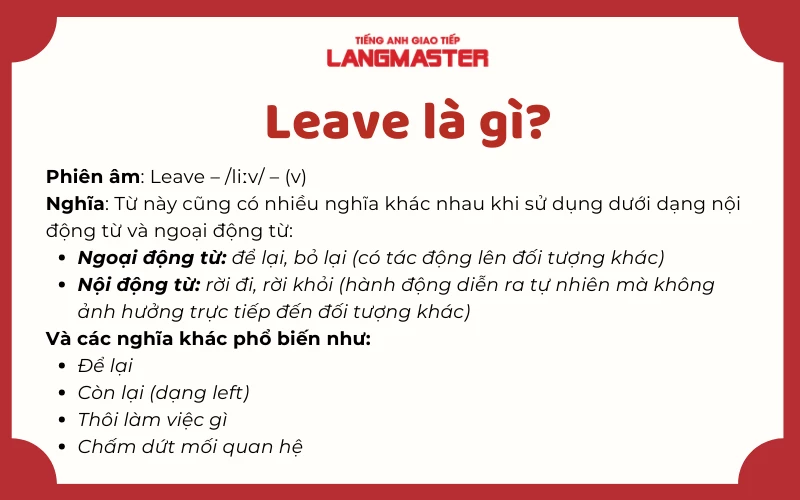 TIẾNG ANH GIAO TIẾP
LANGMASTER

Leave là gì?

Phiên âm: Leave – /li:v/ – (v)
Nghĩa: Từ này cũng có nhiều nghĩa khác nhau khi sử dụng dưới dạng nội động từ và ngoại động từ:

• Ngoại động từ: để lại, bỏ lại (có tác động lên đối tượng khác)
• Nội động từ: rời đi, rời khỏi (hành động diễn ra tự nhiên mà không ảnh hưởng trực tiếp đến đối tượng khác)

Và các nghĩa khác phổ biến như:
• Để lại
• Còn lại (dạng left)
• Thôi làm việc gì
• Chấm dứt mối quan hệ